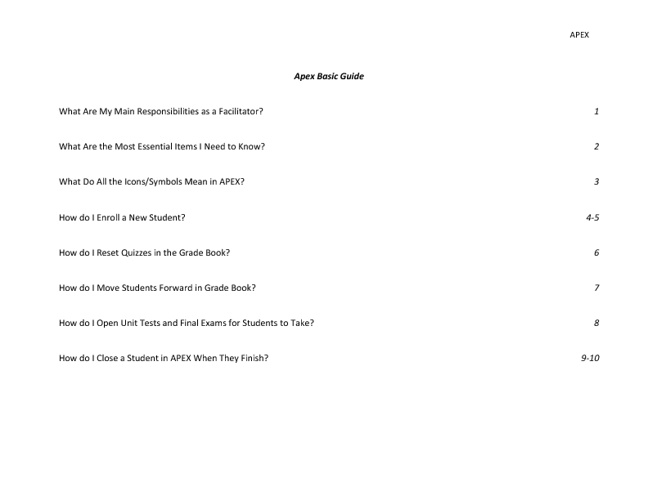 APEX

Apex Basic Guide

What Are My Main Responsibilities as a Facilitator? 1

What Are the Most Essential Items I Need to Know? 2

What Do All the Icons/Symbols Mean in APEX? 3

How do I Enroll a New Student? 4-5

How do I Reset Quizzes in the Grade Book? 6

How do I Move Students Forward in Grade Book? 7

How do I Open Unit Tests and Final Exams for Students to Take? 8

How do I Close a Student in APEX When They Finish? 9-10